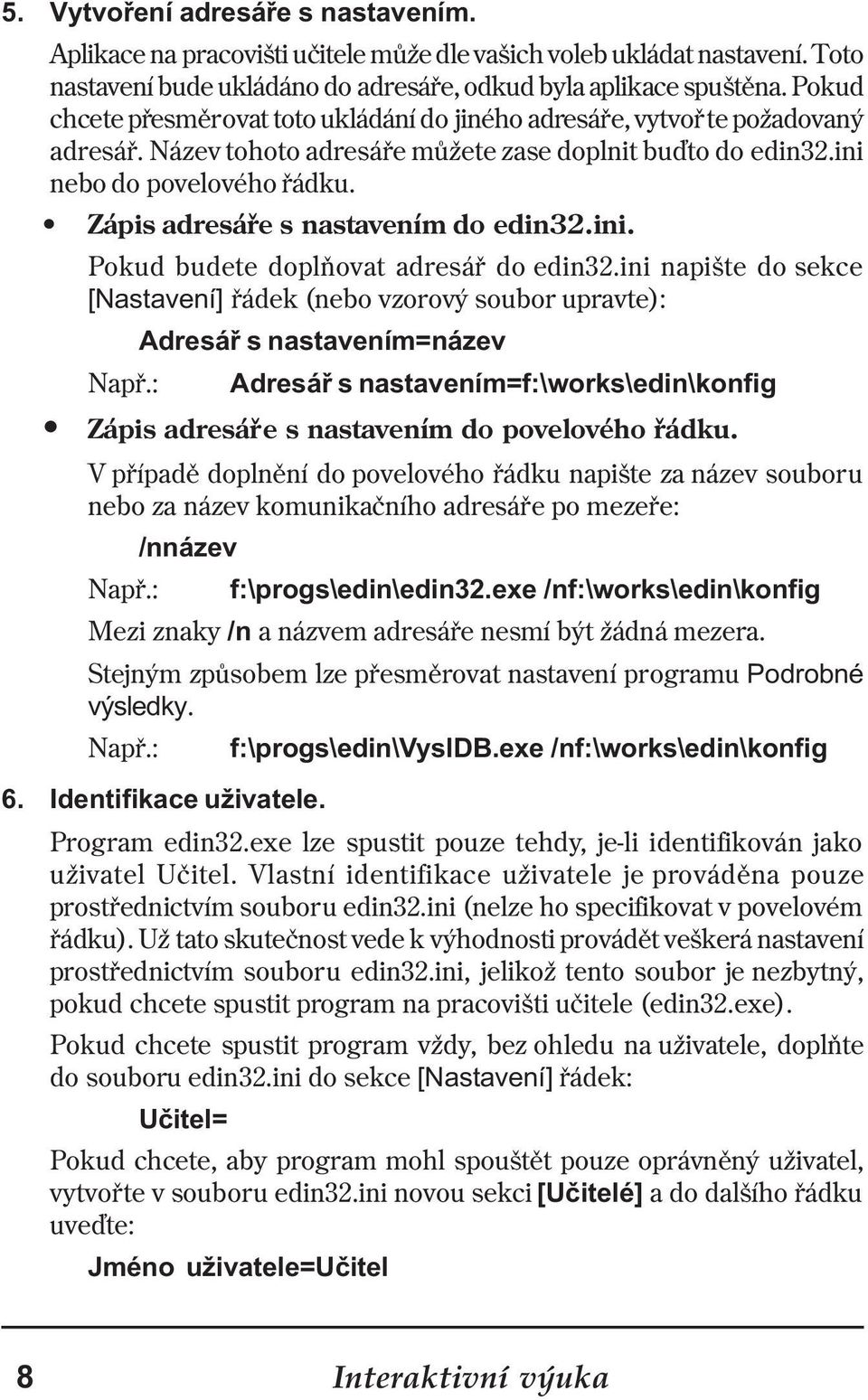 5. Vytvoření adresáře s nastavením.

Aplikace na pracovišti učitele může dle vašich voleb ukládat nastavení. Toto nastavení bude ukládáno do adresáře, odkud byla aplikace spuštěna. Pokud chcete přesměrovat toto ukládání do jiného adresáře, vytvořte požadovaný adresář. Název tohoto adresáře můžete zase doplnit buďto do edin32.ini nebo do povelového řádku.

• Zápis adresáře s nastavením do edin32.ini.

Pokud budete doplňovat adresář do edin32.ini napište do sekce [Nastavení] řádek (nebo vzorový soubor upravte):

Adresář s nastavením=název

Např.: Adresář s nastavením=f:\works\edin\konfig

• Zápis adresáře s nastavením do povelového řádku.

V případě doplnění do povelového řádku napište za název souboru nebo za název komunikačního adresáře po mezeře:

/nnázev

Např.: f:\progs\edin\edin32.exe /nf:\works\edin\konfig

Mezi znaky /n a názvem adresáře nesmí být žádná mezera.

Stejným způsobem lze přesměrovat nastavení programu Podrobné výsledky.

Např.: f:\progs\edin\VysIDB.exe /nf:\works\edin\konfig

6. Identifikace uživatele.

Program edin32.exe lze spustit pouze tehdy, je-li identifikován jako uživatel Učitel. Vlastní identifikace uživatele je prováděna pouze prostřednictvím souboru edin32.ini (nelze ho specifikovat v povelovém řádku). Už tato skutečnost vede k výhodnosti provádět veškerá nastavení prostřednictvím souboru edin32.ini, jelikož tento soubor je nezbytný, pokud chcete spustit program na pracovišti učitele (edin32.exe).

Pokud chcete spustit program vždy, bez ohledu na uživatele, doplňte do souboru edin32.ini do sekce [Nastavení] řádek:

Učitel=

Pokud chcete, aby program mohl spouštět pouze oprávněný uživatel, vytvořte v souboru edin32.ini novou sekci [Učitelé] a do dalšího řádku uveďte:

Jméno uživatele=Učitel

8 Interaktivní výuka